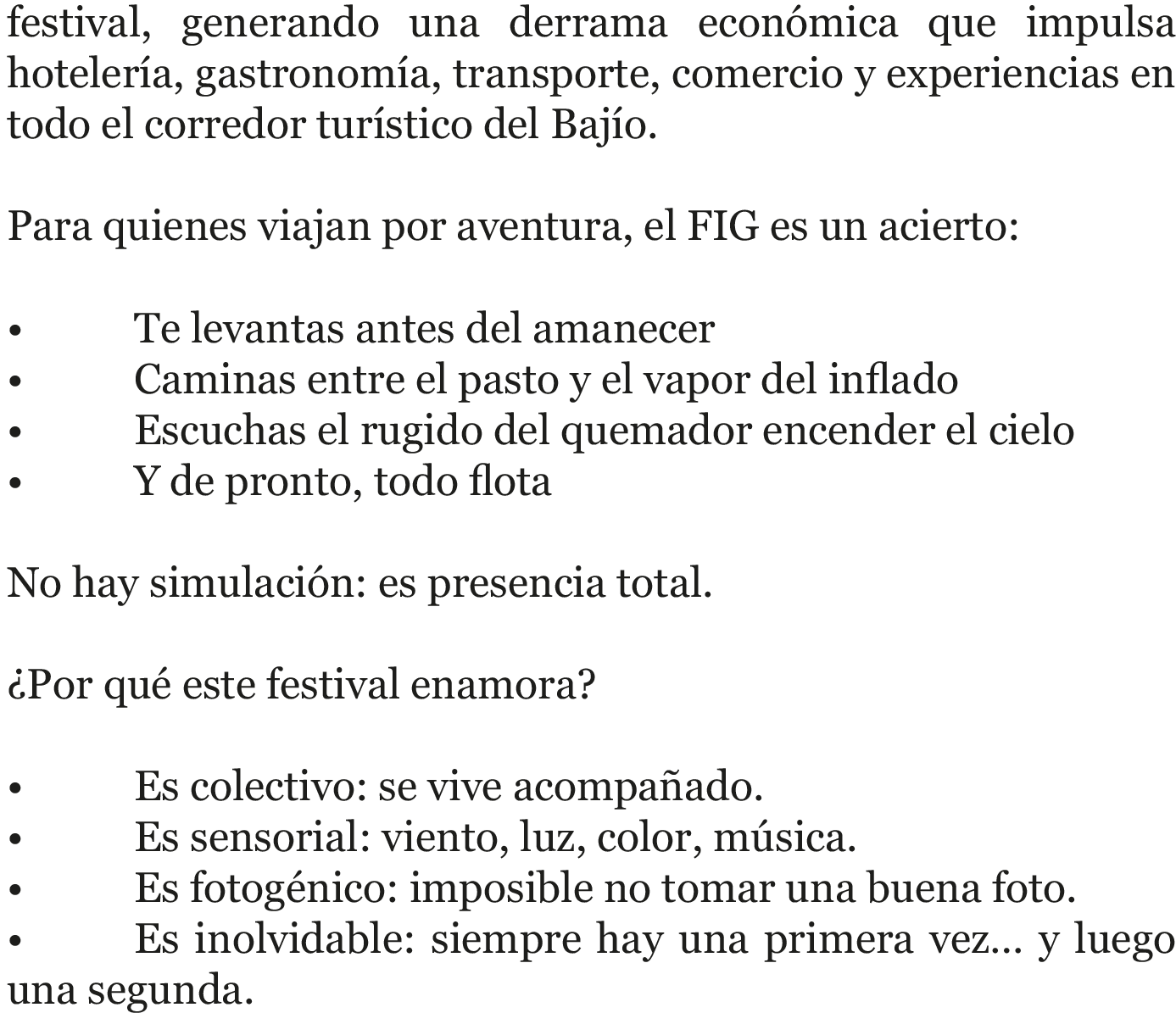 festival, generando una derrama económica que impulsa hotelería, gastronomía, transporte, comercio y experiencias en todo el corredor turístico del Bajío.

Para quienes viajan por aventura, el FIG es un acierto:

• Te levantas antes del amanecer
• Caminas entre el pasto y el vapor del inflado
• Escuchas el rugido del quemador encender el cielo
• Y de pronto, todo flota

No hay simulación: es presencia total.

¿Por qué este festival enamora?

• Es colectivo: se vive acompañado.
• Es sensorial: viento, luz, color, música.
• Es fotogénico: imposible no tomar una buena foto.
• Es inolvidable: siempre hay una primera vez... y luego una segunda.